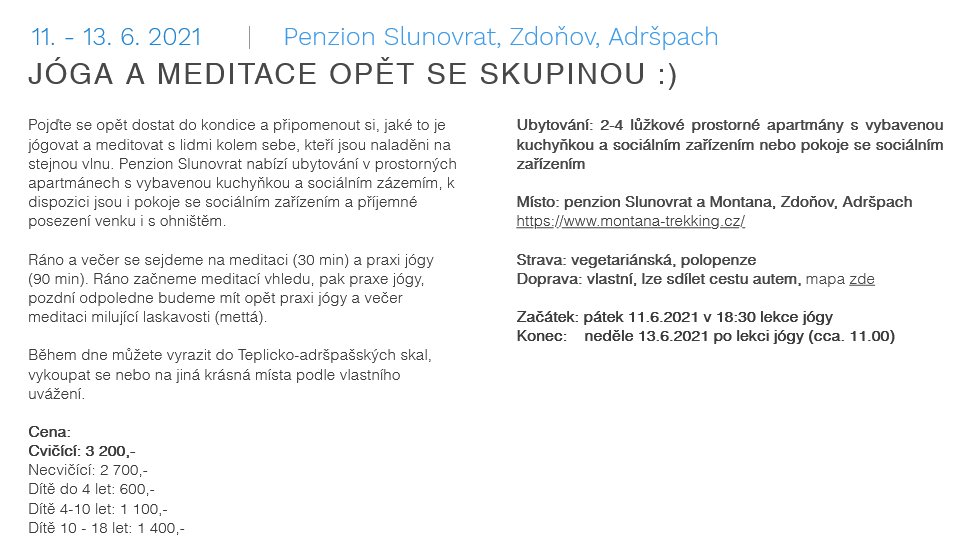 11. - 13. 6. 2021 | Penzion Slunovrat, Zdoňov, Adršpach

JÓGA A MEDITACE OPĚT SE SKUPINOU :)

Pojďte se opět dostat do kondice a připomenout si, jaké to je jógovat a meditovat s lidmi kolem sebe, kteří jsou naladěni na stejnou vlnu. Penzion Slunovrat nabízí ubytování v prostorných apartmánech s vybavenou kuchyňkou a sociálním zázemím, k dispozici jsou i pokoje se sociálním zařízením a příjemné posezení venku i s ohništěm.

Ráno a večer se sejdeme na meditaci (30 min) a praxi jógy (90 min). Ráno začneme meditací vhledu, pak praxe jógy, pozdní odpoledne budeme mít opět praxi jógy a večer meditaci milující laskavosti (mettá).

Během dne můžete vyrazit do Teplicko-adršpašských skal, vykoupat se nebo na jiná krásná místa podle vlastního uvážení.

Cena:
Cvičící: 3 200,-
Necvičící: 2 700,-
Dítě do 4 let: 600,-
Dítě 4-10 let: 1 100,-
Dítě 10 - 18 let: 1 400,-

Ubytování: 2-4 lůžkové prostorné apartmány s vybavenou kuchyňkou a sociálním zařízením nebo pokoje se sociálním zařízením

Místo: penzion Slunovrat a Montana, Zdoňov, Adršpach
https://www.montana-trekking.cz/

Strava: vegetariánská, polopenze
Doprava: vlastní, lze sdílet cestu autem, mapa zde

Začátek: pátek 11.6.2021 v 18:30 lekce jógy
Konec: neděle 13.6.2021 po lekci jógy (cca. 11.00)